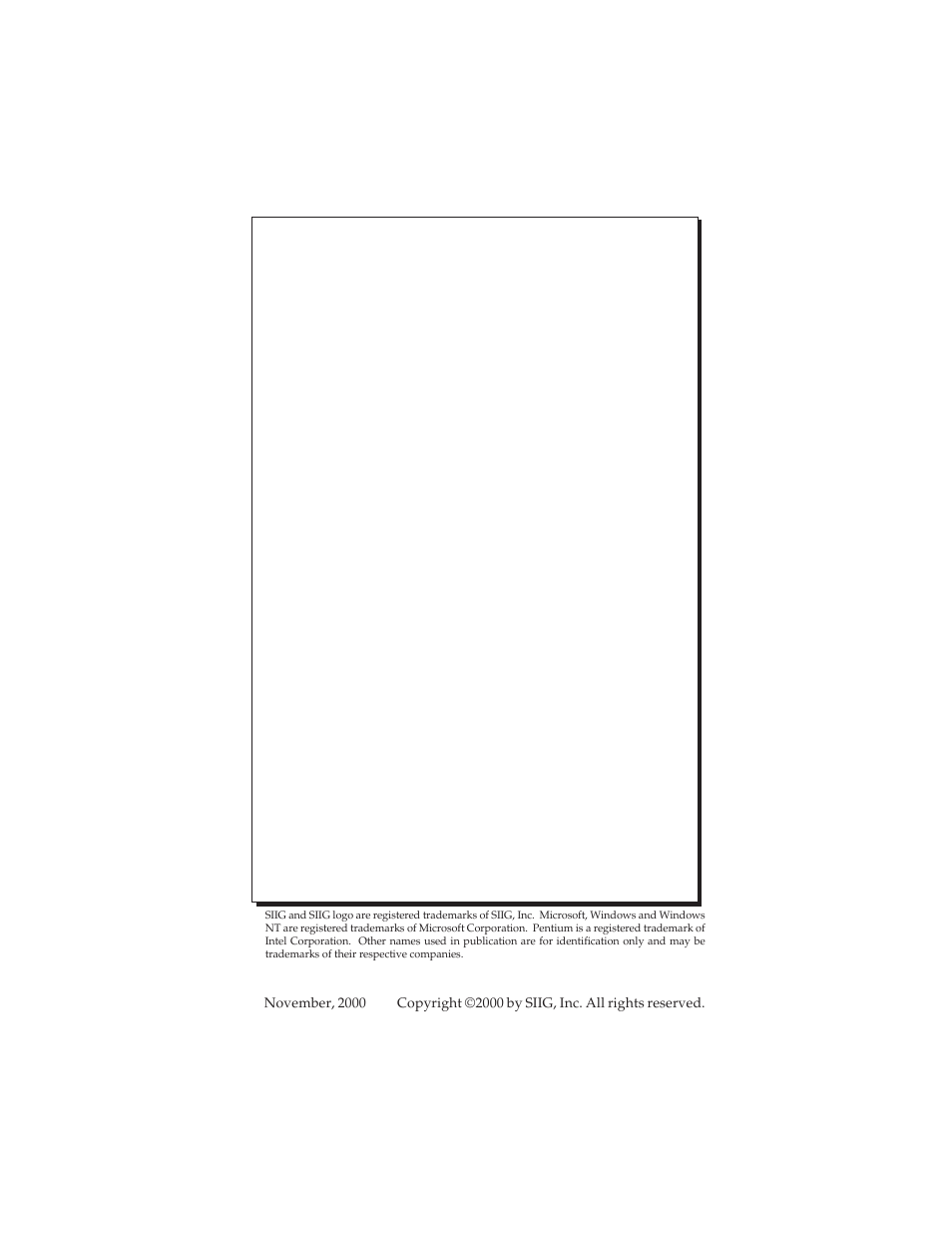 SIIG and SIIG logo are registered trademarks of SIIG, Inc. Microsoft, Windows and Windows NT are registered trademarks of Microsoft Corporation. Pentium is a registered trademark of Intel Corporation. Other names used in publication are for identification only and may be trademarks of their respective companies.

November, 2000 Copyright ©2000 by SIIG, Inc. All rights reserved.